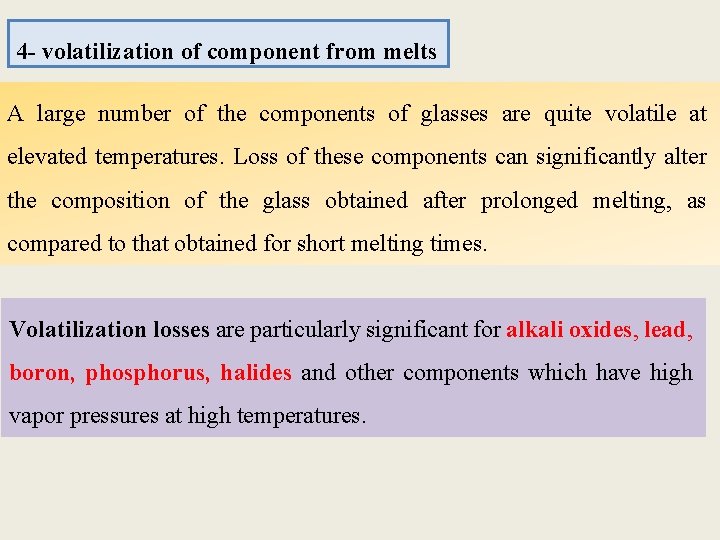 4- volatilization of component from melts

A large number of the components of glasses are quite volatile at elevated temperatures. Loss of these components can significantly alter the composition of the glass obtained after prolonged melting, as compared to that obtained for short melting times.

Volatilization losses are particularly significant for alkali oxides, lead, boron, phosphorus, halides and other components which have high vapor pressures at high temperatures.